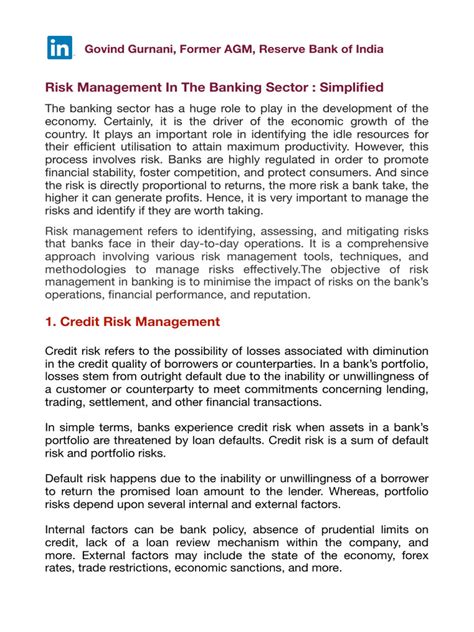 in Govind Gurnani, Former AGM, Reserve Bank of India

Risk Management In The Banking Sector : Simplified

The banking sector has a huge role to play in the development of the economy. Certainly, it is the driver of the economic growth of the country. It plays an important role in identifying the idle resources for their efficient utilisation to attain maximum productivity. However, this process involves risk. Banks are highly regulated in order to promote financial stability, foster competition, and protect consumers. And since the risk is directly proportional to returns, the more risk a bank take, the higher it can generate profits. Hence, it is very important to manage the risks and identify if they are worth taking.

Risk management refers to identifying, assessing, and mitigating risks that banks face in their day-to-day operations. It is a comprehensive approach involving various risk management tools, techniques, and methodologies to manage risks effectively.The objective of risk management in banking is to minimise the impact of risks on the bank's operations, financial performance, and reputation.

1. Credit Risk Management

Credit risk refers to the possibility of losses associated with diminution in the credit quality of borrowers or counterparties. In a bank's portfolio, losses stem from outright default due to the inability or unwillingness of a customer or counterparty to meet commitments concerning lending, trading, settlement, and other financial transactions.

In simple terms, banks experience credit risk when assets in a bank's portfolio are threatened by loan defaults. Credit risk is a sum of default risk and portfolio risks.

Default risk happens due to the inability or unwillingness of a borrower to return the promised loan amount to the lender. Whereas, portfolio risks depend upon several internal and external factors.

Internal factors can be bank policy, absence of prudential limits on credit, lack of a loan review mechanism within the company, and more. External factors may include the state of the economy, forex rates, trade restrictions, economic sanctions, and more.